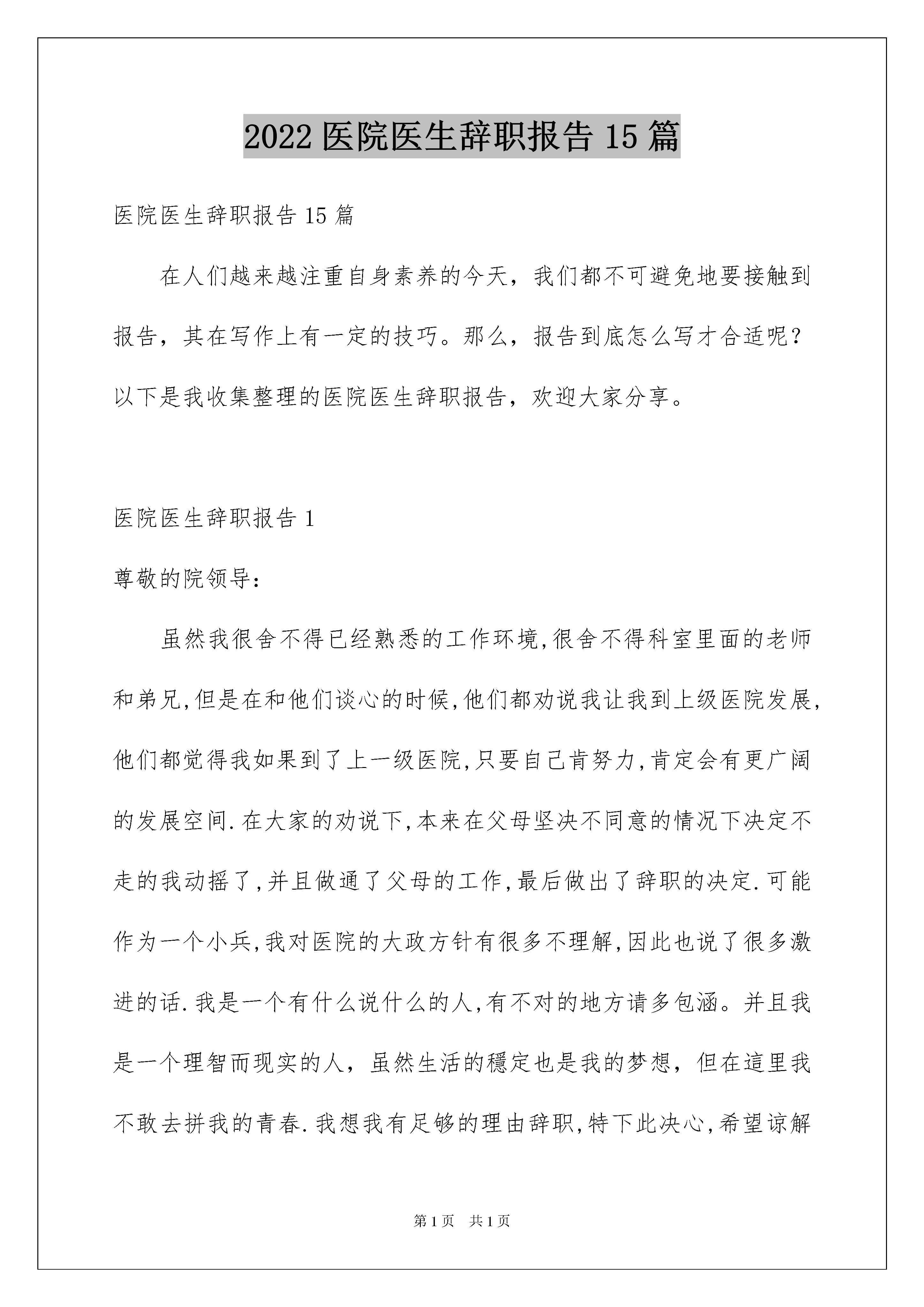 2022 医院医生辞职报告 15 篇

医院医生辞职报告 15 篇

在人们越来越注重自身素养的今天，我们都不可避免地要接触到报告，其在写作上有一定的技巧。那么，报告到底怎么写才合适呢？以下是我收集整理的医院医生辞职报告，欢迎大家分享。

医院医生辞职报告 1

尊敬的院领导：

虽然我很舍不得已经熟悉的工作环境,很舍不得科室里面的老师和弟兄,但是在和他们谈心的时候,他们都劝说我让我到上级医院发展,他们都觉得我如果到了上一级医院,只要自己肯努力,肯定会有更广阔的发展空间.在大家的劝说下,本来在父母坚决不同意的情况下决定不走的我动摇了,并且做通了父母的工作,最后做出了辞职的决定.可能作为一个小兵,我对医院的大政方针有很多不理解,因此也说了很多激进的话.我是一个有什么说什么的人,有不对的地方请多包涵。并且我是一个理智而现实的人，虽然生活的穩定也是我的梦想，但在這里我不敢去拼我的青春.我想我有足够的理由辞职,特下此决心,希望谅解

第 1 页　共 1 页